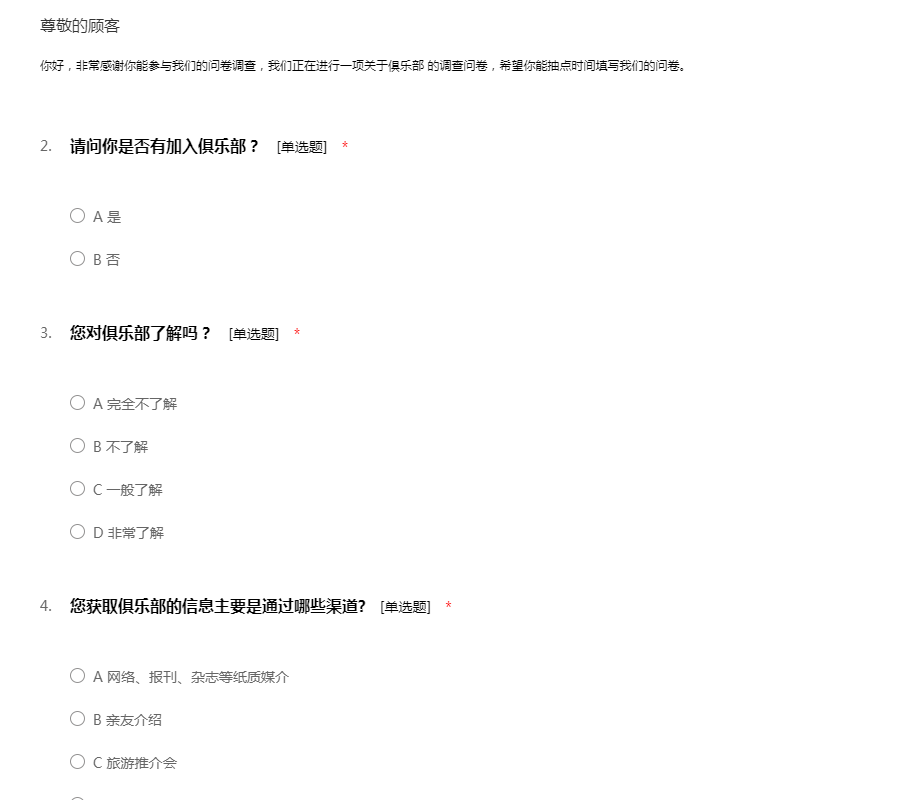 尊敬的顾客

你好，非常感谢你能参与我们的问卷调查，我们正在进行一项关于俱乐部 的调查问卷，希望你能抽点时间填写我们的问卷。

2. 请问你是否有加入俱乐部？ [单选题] *

A 是

B 否

3. 您对俱乐部了解吗？ [单选题] *

A 完全不了解

B 不了解

C 一般了解

D 非常了解

4. 您获取俱乐部的信息主要是通过哪些渠道? [单选题] *

A 网络、报刊、杂志等纸质媒介

B 亲友介绍

C 旅游推介会